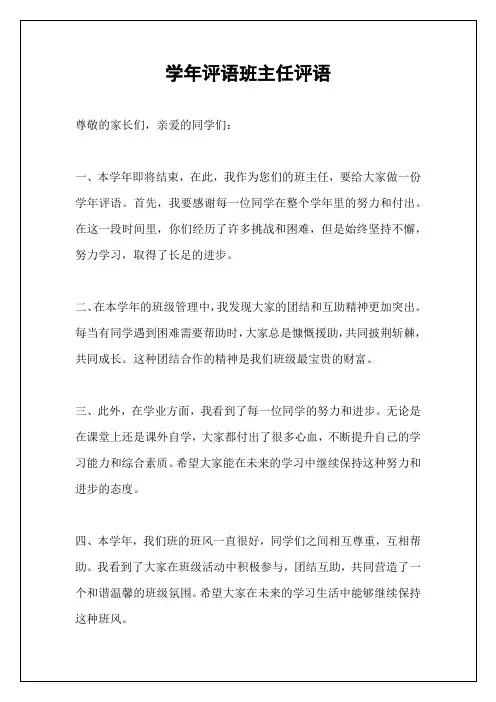 学年评语班主任评语

尊敬的家长们，亲爱的同学们：

一、本学年即将结束，在此，我作为您们的班主任，要给大家做一份学年评语。首先，我要感谢每一位同学在整个学年里的努力和付出。在这一段时间里，你们经历了许多挑战和困难，但是始终坚持不懈，努力学习，取得了长足的进步。

二、在本学年的班级管理中，我发现大家的团结和互助精神更加突出。每当有同学遇到困难需要帮助时，大家总是慷慨援助，共同披荆斩棘，共同成长。这种团结合作的精神是我们班级最宝贵的财富。

三、此外，在学业方面，我看到了每一位同学的努力和进步。无论是在课堂上还是课外自学，大家都付出了很多心血，不断提升自己的学习能力和综合素质。希望大家能在未来的学习中继续保持这种努力和进步的态度。

四、本学年，我们班的班风一直很好，同学们之间相互尊重，互相帮助。我看到了大家在班级活动中积极参与，团结互助，共同营造了一个和谐温馨的班级氛围。希望大家在未来的学习生活中能够继续保持这种班风。